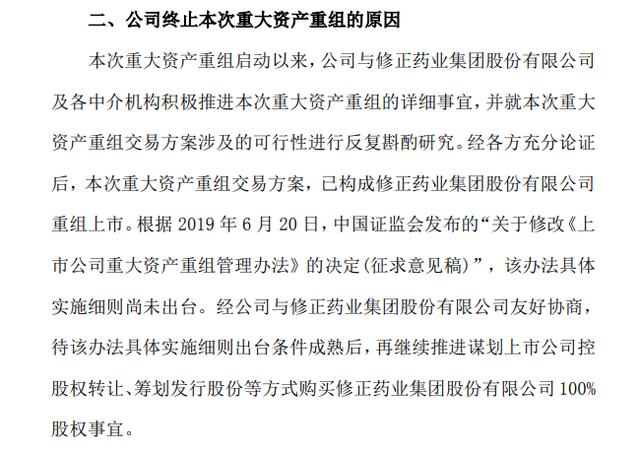 二、公司终止本次重大资产重组的原因

本次重大资产重组启动以来，公司与修正药业集团股份有限公司及各中介机构积极推进本次重大资产重组的详细事宜，并就本次重大资产重组交易方案涉及的可行性进行反复斟酌研究。经各方充分论证后，本次重大资产重组交易方案，已构成修正药业集团股份有限公司重组上市。根据 2019 年 6 月 20 日，中国证监会发布的“关于修改《上市公司重大资产重组管理办法》的决定(征求意见稿)”，该办法具体实施细则尚未出台。经公司与修正药业集团股份有限公司友好协商，待该办法具体实施细则出台条件成熟后，再继续推进谋划上市公司控股权转让、筹划发行股份等方式购买修正药业集团股份有限公司 100%股权事宜。